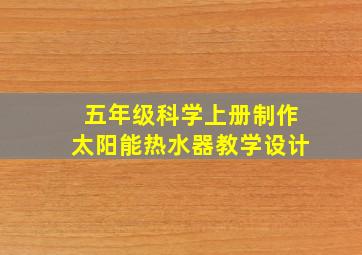 五年级科学上册制作
太阳能热水器教学设计